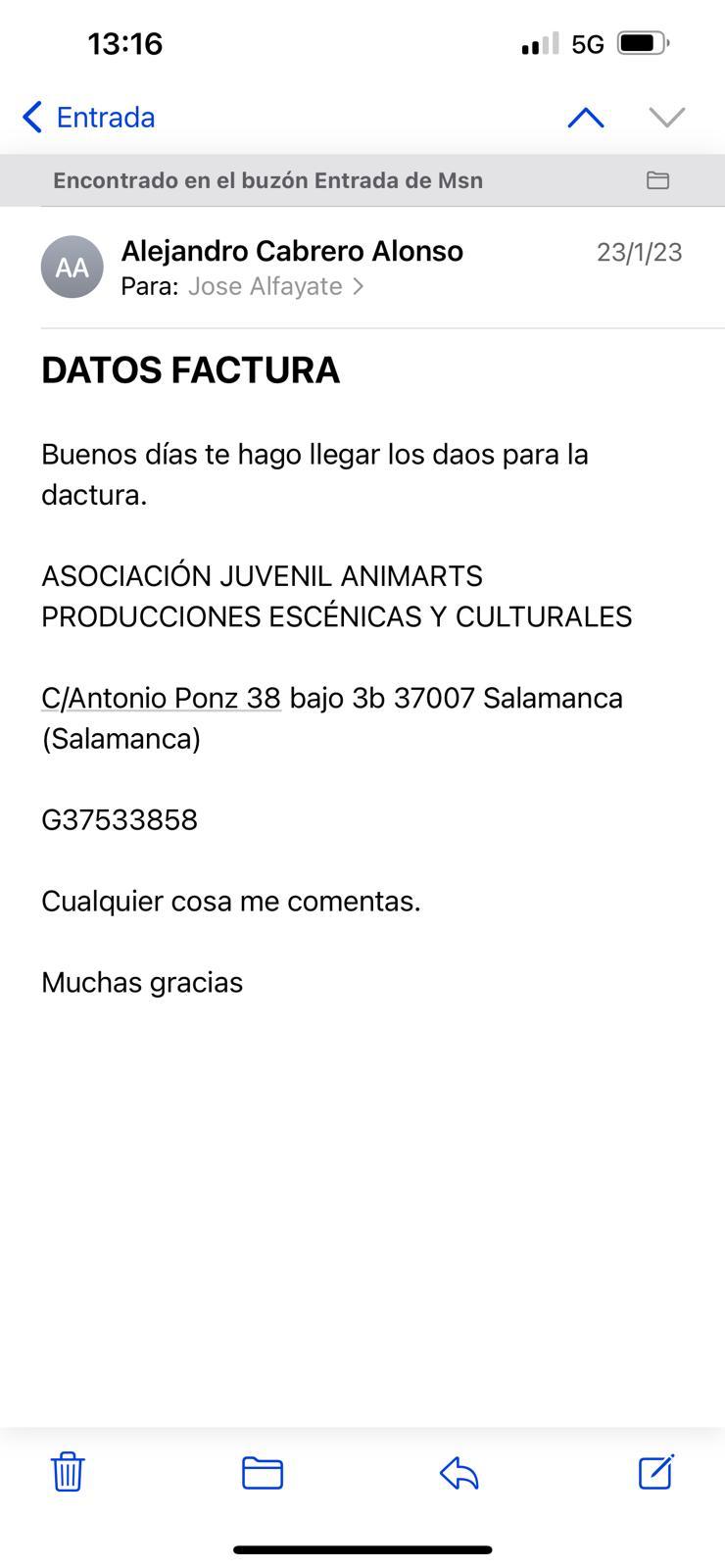 13:16 5G

Entrada

Encontrado en el buzón Entrada de Msn

AA Alejandro Cabrero Alonso 23/1/23
Para: Jose Alfayate >

DATOS FACTURA

Buenos días te hago llegar los daos para la dactura.

ASOCIACIÓN JUVENIL ANIMARTS PRODUCCIONES ESCÉNICAS Y CULTURALES

C/Antonio Ponz 38 bajo 3b 37007 Salamanca (Salamanca)

G37533858

Cualquier cosa me comentas.

Muchas gracias